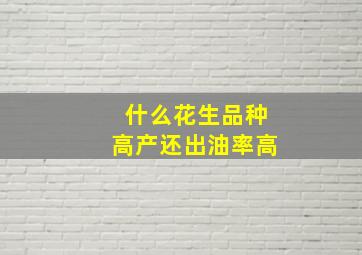 什么花生品种
高产还出油率高